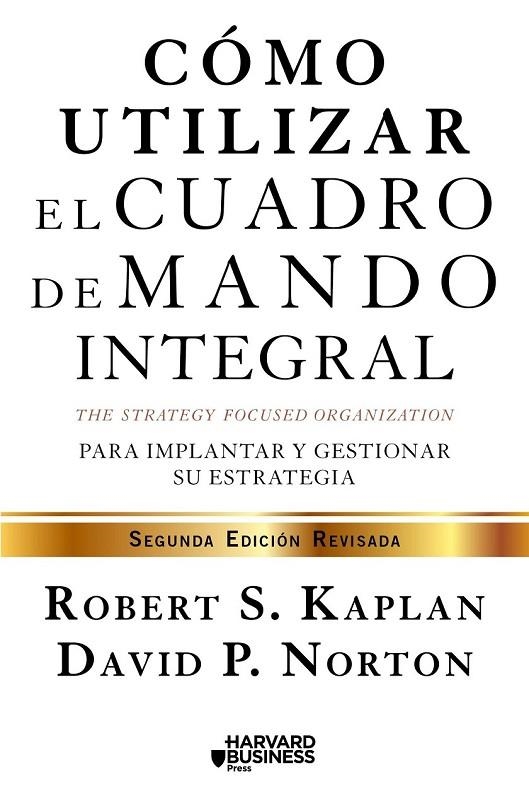 CÓMO UTILIZAR EL CUADRO DE MANDO INTEGRAL

THE STRATEGY FOCUSED ORGANIZATION

PARA IMPLANTAR Y GESTIONAR SU ESTRATEGIA

SEGUNDA EDICIÓN REVISADA

ROBERT S. KAPLAN
DAVID P. NORTON

HARVARD BUSINESS Press